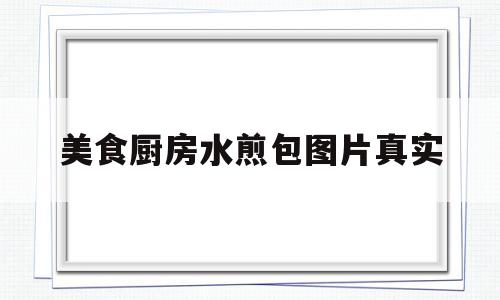 美食厨房水煎包图片真实